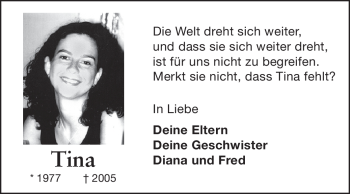 Tina

* 1977 † 2005

Die Welt dreht sich weiter, und dass sie sich weiter dreht, ist für uns nicht zu begreifen. Merkt sie nicht, dass Tina fehlt?

In Liebe

Deine Eltern
Deine Geschwister
Diana und Fred